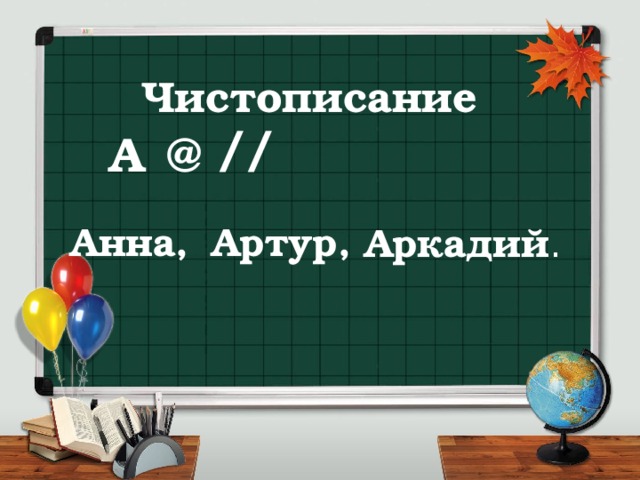 Чистописание

А @ //

Анна, Артур, Аркадий.